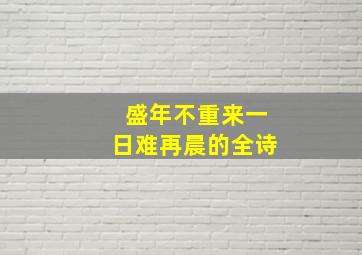 盛年不重来一日难再晨的全诗